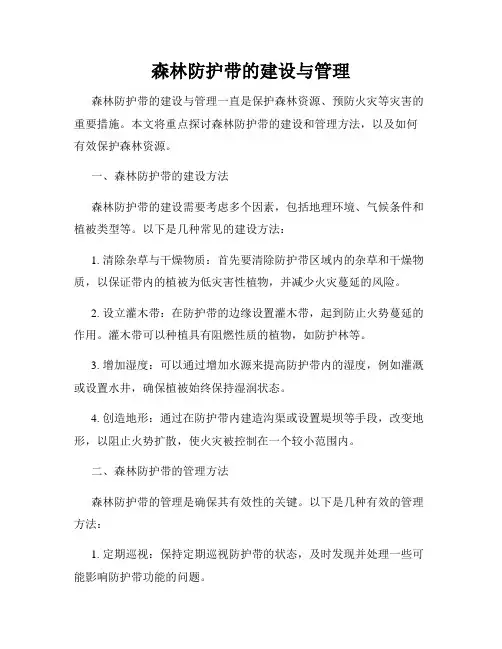 森林防护带的建设与管理

森林防护带的建设与管理一直是保护森林资源、预防火灾等灾害的重要措施。本文将重点探讨森林防护带的建设和管理方法，以及如何有效保护森林资源。

一、森林防护带的建设方法

森林防护带的建设需要考虑多个因素，包括地理环境、气候条件和植被类型等。以下是几种常见的建设方法：

1. 清除杂草与干燥物质：首先要清除防护带区域内的杂草和干燥物质，以保证带内的植被为低灾害性植物，并减少火灾蔓延的风险。

2. 设立灌木带：在防护带的边缘设置灌木带，起到防止火势蔓延的作用。灌木带可以种植具有阻燃性质的植物，如防护林等。

3. 增加湿度：可以通过增加水源来提高防护带内的湿度，例如灌溉或设置水井，确保植被始终保持湿润状态。

4. 创造地形：通过在防护带内建造沟渠或设置堤坝等手段，改变地形，以阻止火势扩散，使火灾被控制在一个较小范围内。

二、森林防护带的管理方法

森林防护带的管理是确保其有效性的关键。以下是几种有效的管理方法：

1. 定期巡视：保持定期巡视防护带的状态，及时发现并处理一些可能影响防护带功能的问题。